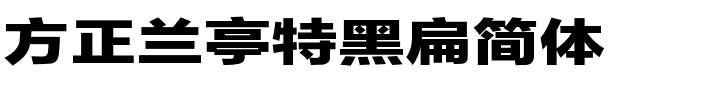 方正兰亭特黑扁简体